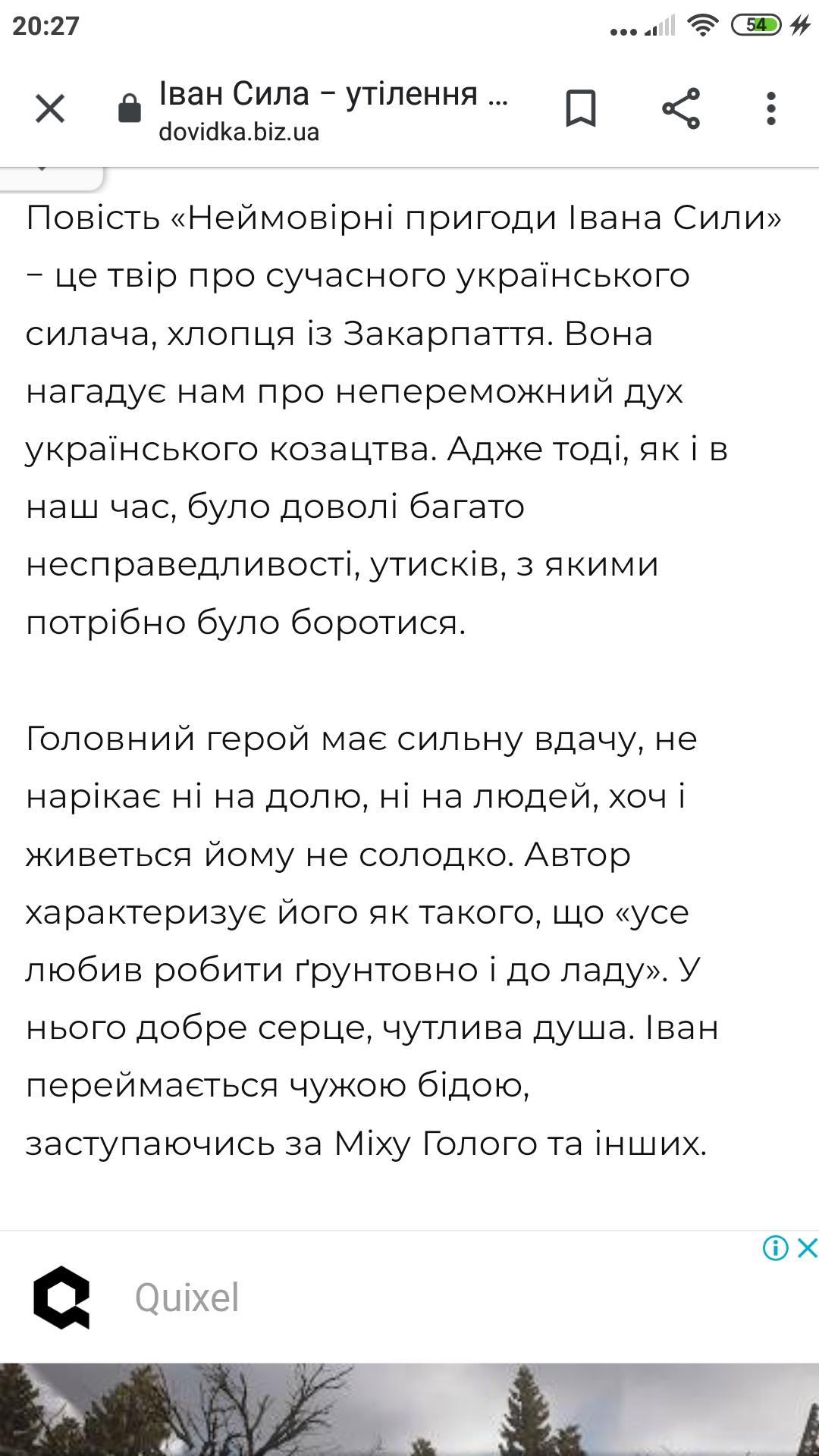 20:27

54

Іван Сила – утілення ...
dovidka.biz.ua

Повість «Неймовірні пригоди Івана Сили» – це твір про сучасного українського силача, хлопця із Закарпаття. Вона нагадує нам про непереможний дух українського козацтва. Адже тоді, як і в наш час, було доволі багато несправедливості, утисків, з якими потрібно було боротися.

Головний герой має сильну вдачу, не нарікає ні на долю, ні на людей, хоч і живеться йому не солодко. Автор характеризує його як такого, що «усе любив робити ґрунтовно і до ладу». У нього добре серце, чутлива душа. Іван переймається чужою бідою, заступаючись за Міху Голого та інших.

Quixel